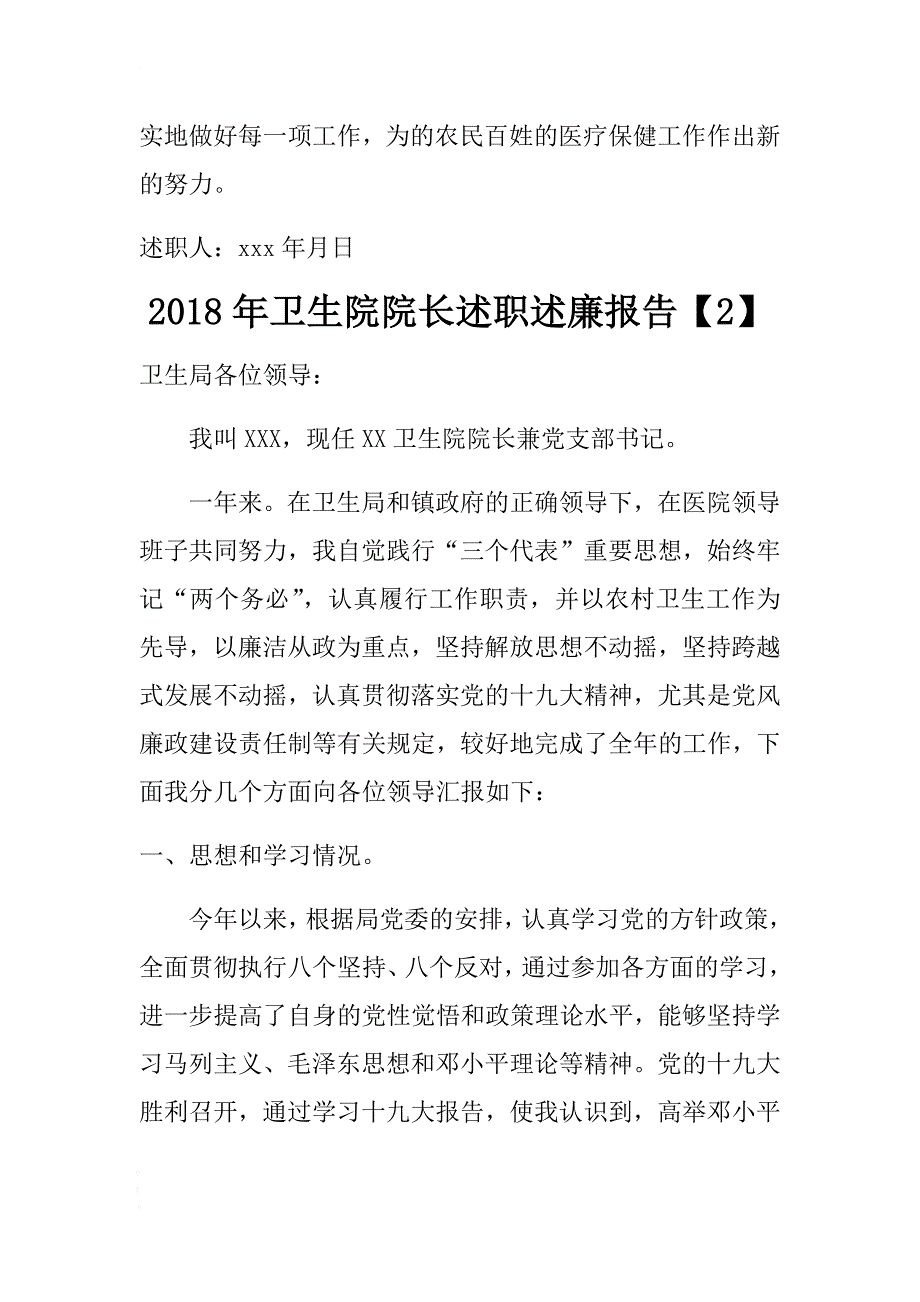 实地做好每一项工作，为的农民百姓的医疗保健工作作出新的努力。

述职人：xxx 年月日

2018 年卫生院院长述职述廉报告【2】

卫生局各位领导：

我叫 XXX，现任 XX 卫生院院长兼党支部书记。

一年来。在卫生局和镇政府的正确领导下，在医院领导班子共同努力，我自觉践行“三个代表”重要思想，始终牢记“两个务必”，认真履行工作职责，并以农村卫生工作为先导，以廉洁从政为重点，坚持解放思想不动摇，坚持跨越式发展不动摇，认真贯彻落实党的十九大精神，尤其是党风廉政建设责任制等有关规定，较好地完成了全年的工作，下面我分几个方面向各位领导汇报如下：

一、思想和学习情况。

今年以来，根据局党委的安排，认真学习党的方针政策，全面贯彻执行八个坚持、八个反对，通过参加各方面的学习，进一步提高了自身的党性觉悟和政策理论水平，能够坚持学习马列主义、毛泽东思想和邓小平理论等精神。党的十九大胜利召开，通过学习十九大报告，使我认识到，高举邓小平